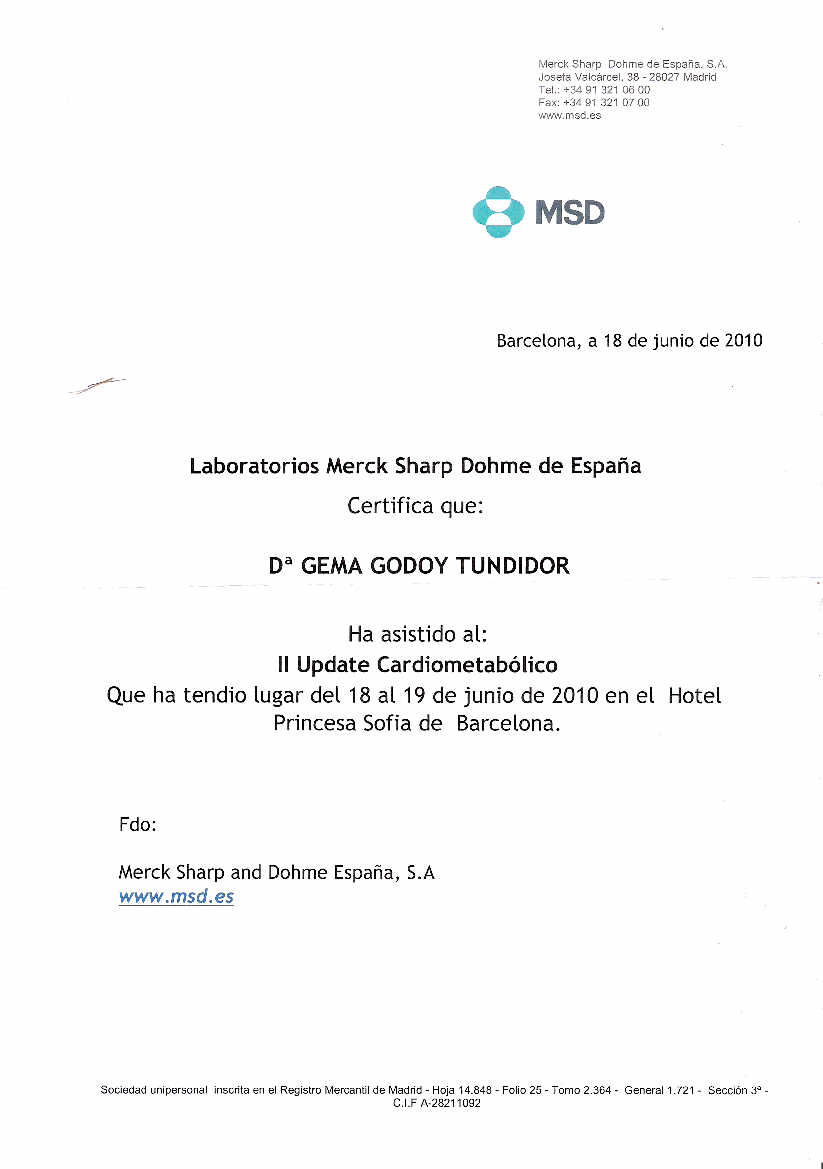 Merck Sharp Dohme de España, S.A.
Josefa Valcárcel, 38 - 28027 Madrid
Tel.: +34 91 321 06 00
Fax: +34 91 321 07 00
www.msd.es

MSD

Barcelona, a 18 de junio de 2010

Laboratorios Merck Sharp Dohme de España
Certifica que:

Dª GEMA GODOY TUNDIDOR

Ha asistido al:
II Update Cardiometabólico
Que ha tendio lugar del 18 al 19 de junio de 2010 en el Hotel Princesa Sofia de Barcelona.

Fdo:

Merck Sharp and Dohme España, S.A
www.msd.es

Sociedad unipersonal inscrita en el Registro Mercantil de Madrid - Hoja 14.848 - Folio 25 - Tomo 2.364 - General 1.721 - Sección 3ª - C.I.F A-28211092